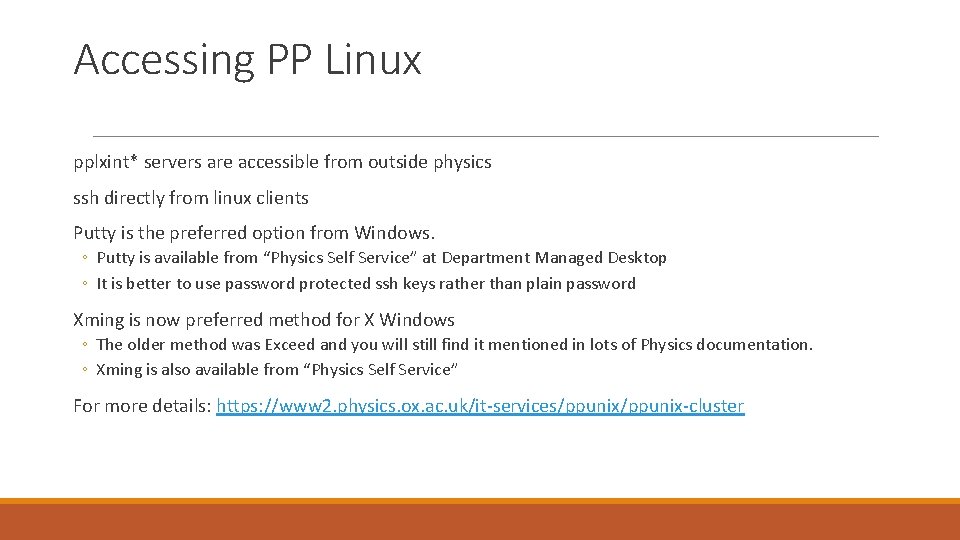 Accessing PP Linux

pplxint* servers are accessible from outside physics

ssh directly from linux clients

Putty is the preferred option from Windows.

◦ Putty is available from “Physics Self Service” at Department Managed Desktop
◦ It is better to use password protected ssh keys rather than plain password

Xming is now preferred method for X Windows

◦ The older method was Exceed and you will still find it mentioned in lots of Physics documentation.
◦ Xming is also available from “Physics Self Service”

For more details: https://www2.physics.ox.ac.uk/it-services/ppunix/ppunix-cluster